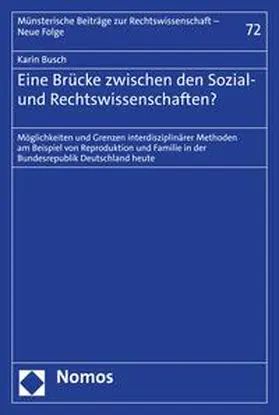 Münsterische Beiträge zur Rechtswissenschaft – Neue Folge

72

Karin Busch

Eine Brücke zwischen den Sozial- und Rechtswissenschaften?

Möglichkeiten und Grenzen interdisziplinärer Methoden am Beispiel von Reproduktion und Familie in der Bundesrepublik Deutschland heute

Nomos